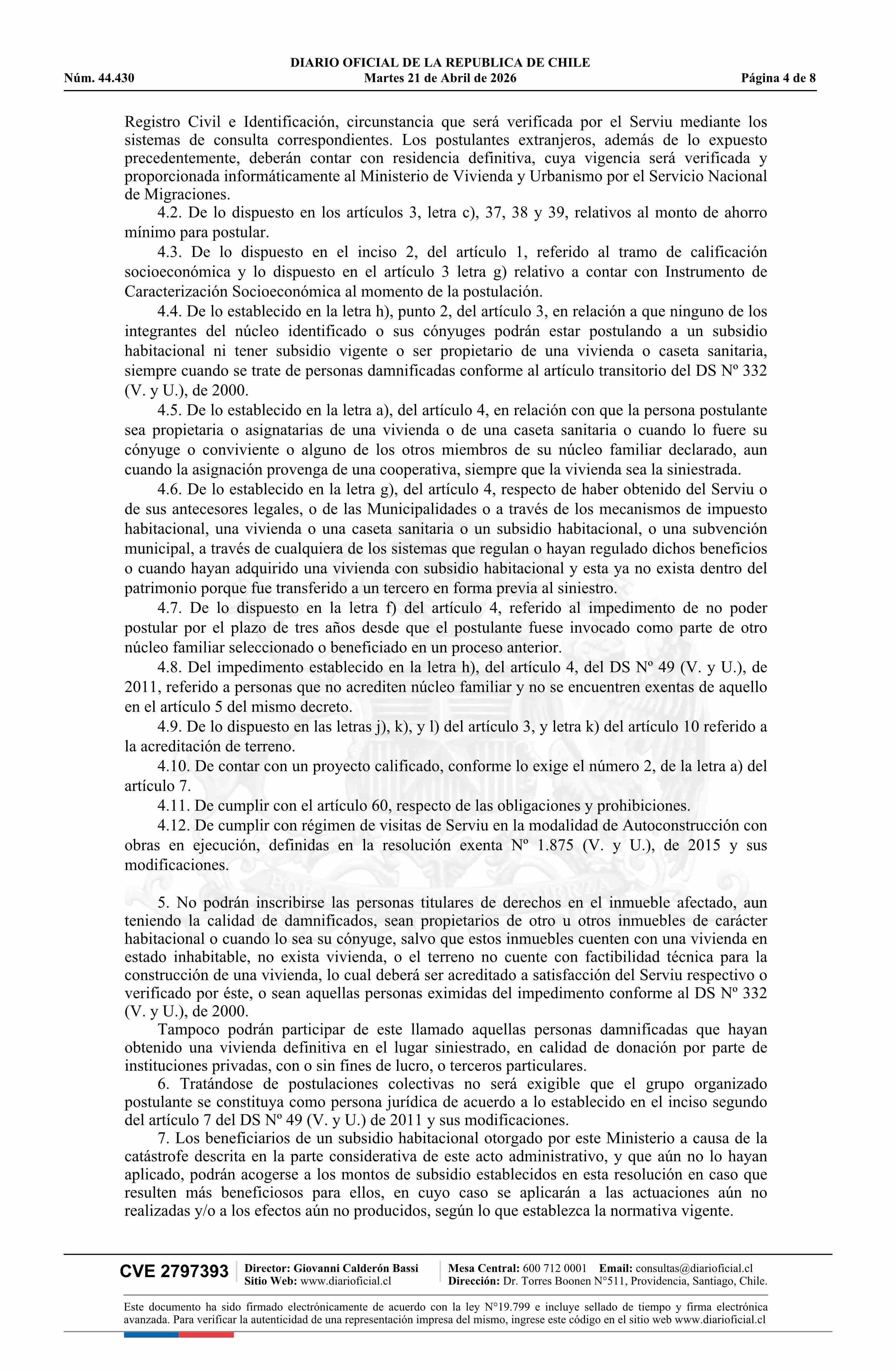 DIARIO OFICIAL DE LA REPUBLICA DE CHILE
Núm. 44.430 Martes 21 de Abril de 2026 Página 4 de 8

Registro Civil e Identificación, circunstancia que será verificada por el Serviu mediante los sistemas de consulta correspondientes. Los postulantes extranjeros, además de lo expuesto precedentemente, deberán contar con residencia definitiva, cuya vigencia será verificada y proporcionada informáticamente al Ministerio de Vivienda y Urbanismo por el Servicio Nacional de Migraciones.

4.2. De lo dispuesto en los artículos 3, letra c), 37, 38 y 39, relativos al monto de ahorro mínimo para postular.

4.3. De lo dispuesto en el inciso 2, del artículo 1, referido al tramo de calificación socioeconómica y lo dispuesto en el artículo 3 letra g) relativo a contar con Instrumento de Caracterización Socioeconómica al momento de la postulación.

4.4. De lo establecido en la letra h), punto 2, del artículo 3, en relación a que ninguno de los integrantes del núcleo identificado o sus cónyuges podrán estar postulando a un subsidio habitacional ni tener subsidio vigente o ser propietario de una vivienda o caseta sanitaria, siempre cuando se trate de personas damnificadas conforme al artículo transitorio del DS Nº 332 (V. y U.), de 2000.

4.5. De lo establecido en la letra a), del artículo 4, en relación con que la persona postulante sea propietaria o asignatarias de una vivienda o de una caseta sanitaria o cuando lo fuere su cónyuge o conviviente o alguno de los otros miembros de su núcleo familiar declarado, aun cuando la asignación provenga de una cooperativa, siempre que la vivienda sea la siniestrada.

4.6. De lo establecido en la letra g), del artículo 4, respecto de haber obtenido del Serviu o de sus antecesores legales, o de las Municipalidades o a través de los mecanismos de impuesto habitacional, una vivienda o una caseta sanitaria o un subsidio habitacional, o una subvención municipal, a través de cualquiera de los sistemas que regulan o hayan regulado dichos beneficios o cuando hayan adquirido una vivienda con subsidio habitacional y esta ya no exista dentro del patrimonio porque fue transferido a un tercero en forma previa al siniestro.

4.7. De lo dispuesto en la letra f) del artículo 4, referido al impedimento de no poder postular por el plazo de tres años desde que el postulante fuese invocado como parte de otro núcleo familiar seleccionado o beneficiado en un proceso anterior.

4.8. Del impedimento establecido en la letra h), del artículo 4, del DS Nº 49 (V. y U.), de 2011, referido a personas que no acrediten núcleo familiar y no se encuentren exentas de aquello en el artículo 5 del mismo decreto.

4.9. De lo dispuesto en las letras j), k), y l) del artículo 3, y letra k) del artículo 10 referido a la acreditación de terreno.

4.10. De contar con un proyecto calificado, conforme lo exige el número 2, de la letra a) del artículo 7.

4.11. De cumplir con el artículo 60, respecto de las obligaciones y prohibiciones.

4.12. De cumplir con régimen de visitas de Serviu en la modalidad de Autoconstrucción con obras en ejecución, definidas en la resolución exenta Nº 1.875 (V. y U.), de 2015 y sus modificaciones.

5. No podrán inscribirse las personas titulares de derechos en el inmueble afectado, aun teniendo la calidad de damnificados, sean propietarios de otro u otros inmuebles de carácter habitacional o cuando lo sea su cónyuge, salvo que estos inmuebles cuenten con una vivienda en estado inhabitable, no exista vivienda, o el terreno no cuente con factibilidad técnica para la construcción de una vivienda, lo cual deberá ser acreditado a satisfacción del Serviu respectivo o verificado por éste, o sean aquellas personas eximidas del impedimento conforme al DS Nº 332 (V. y U.), de 2000.

Tampoco podrán participar de este llamado aquellas personas damnificadas que hayan obtenido una vivienda definitiva en el lugar siniestrado, en calidad de donación por parte de instituciones privadas, con o sin fines de lucro, o terceros particulares.

6. Tratándose de postulaciones colectivas no será exigible que el grupo organizado postulante se constituya como persona jurídica de acuerdo a lo establecido en el inciso segundo del artículo 7 del DS Nº 49 (V. y U.) de 2011 y sus modificaciones.

7. Los beneficiarios de un subsidio habitacional otorgado por este Ministerio a causa de la catástrofe descrita en la parte considerativa de este acto administrativo, y que aún no lo hayan aplicado, podrán acogerse a los montos de subsidio establecidos en esta resolución en caso que resulten más beneficiosos para ellos, en cuyo caso se aplicarán a las actuaciones aún no realizadas y/o a los efectos aún no producidos, según lo que establezca la normativa vigente.

CVE 2797393 Director: Giovanni Calderón Bassi Sitio Web: www.diarioficial.cl Mesa Central: 600 712 0001 Email: consultas@diarioficial.cl Dirección: Dr. Torres Boonen N°511, Providencia, Santiago, Chile.

Este documento ha sido firmado electrónicamente de acuerdo con la ley N°19.799 e incluye sellado de tiempo y firma electrónica avanzada. Para verificar la autenticidad de una representación impresa del mismo, ingrese este código en el sitio web www.diarioficial.cl